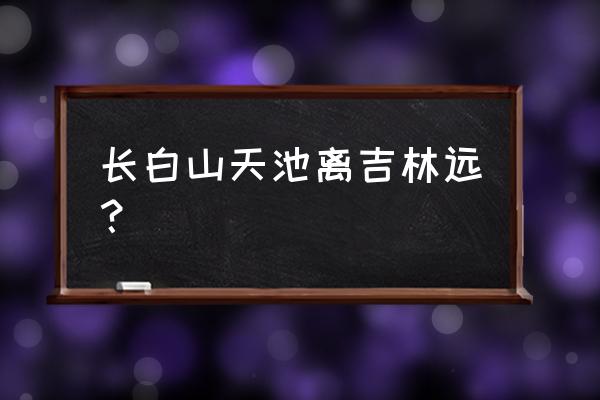 长白山天池离吉林远？